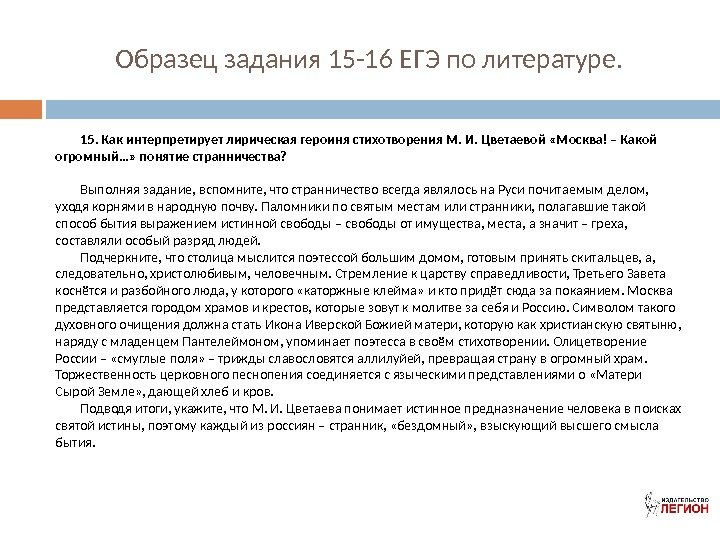 Образец задания 15-16 ЕГЭ по литературе.

15. Как интерпретирует лирическая героиня стихотворения М. И. Цветаевой «Москва! – Какой огромный…» понятие странничества?

Выполняя задание, вспомните, что странничество всегда являлось на Руси почитаемым делом, уходя корнями в народную почву. Паломники по святым местам или странники, полагавшие такой способ бытия выражением истинной свободы – свободы от имущества, места, а значит – греха, составляли особый разряд людей.

Подчеркните, что столица мыслится поэтессой большим домом, готовым принять скитальцев, а, следовательно, христолюбивым, человечным. Стремление к царству справедливости, Третьего Завета коснётся и разбойного люда, у которого «каторжные клейма» и кто придёт сюда за покаянием. Москва представляется городом храмов и крестов, которые зовут к молитве за себя и Россию. Символом такого духовного очищения должна стать Икона Иверской Божией матери, которую как христианскую святыню, наряду с младенцем Пантелеймоном, упоминает поэтесса в своём стихотворении. Олицетворение России – «смуглые поля» – трижды славословятся аллилуйей, превращая страну в огромный храм. Торжественность церковного песнопения соединяется с языческими представлениями о «Матери Сырой Земле», дающей хлеб и кров.

Подводя итоги, укажите, что М. И. Цветаева понимает истинное предназначение человека в поисках святой истины, поэтому каждый из россиян – странник, «бездомный», взыскующий высшего смысла бытия.

ИЗДАТЕЛЬСТВО ЛЕГИОН